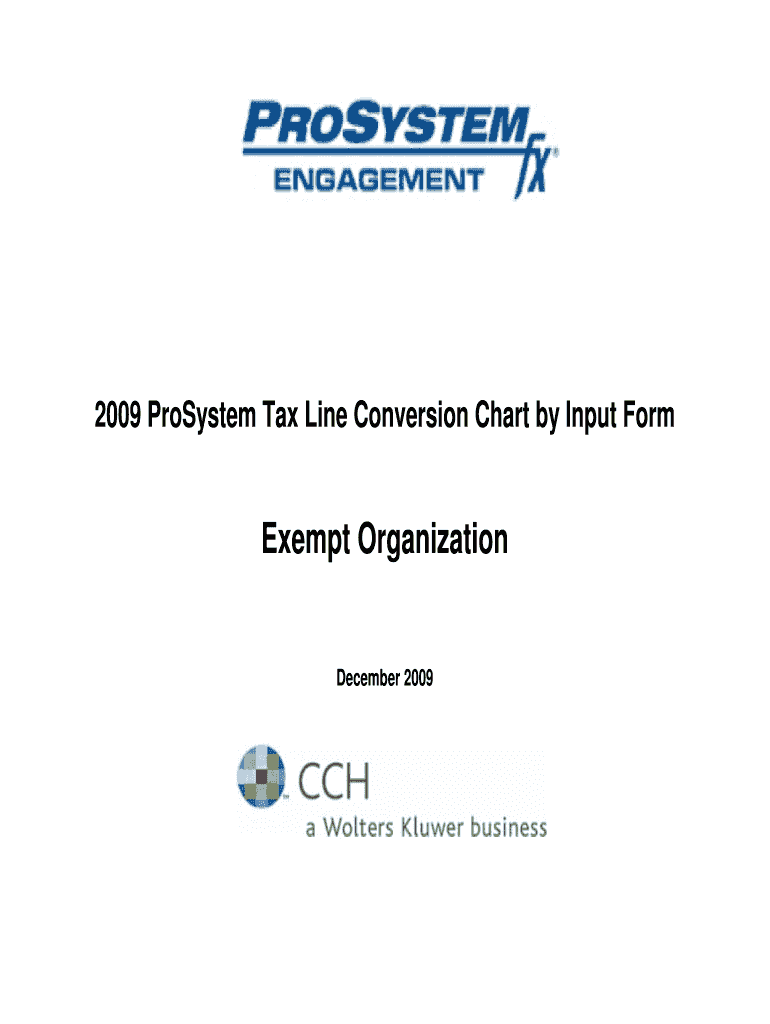 PROSYSTEM fx®
ENGAGEMENT

2009 ProSystem Tax Line Conversion Chart by Input Form

Exempt Organization

December 2009

CCH
a Wolters Kluwer business